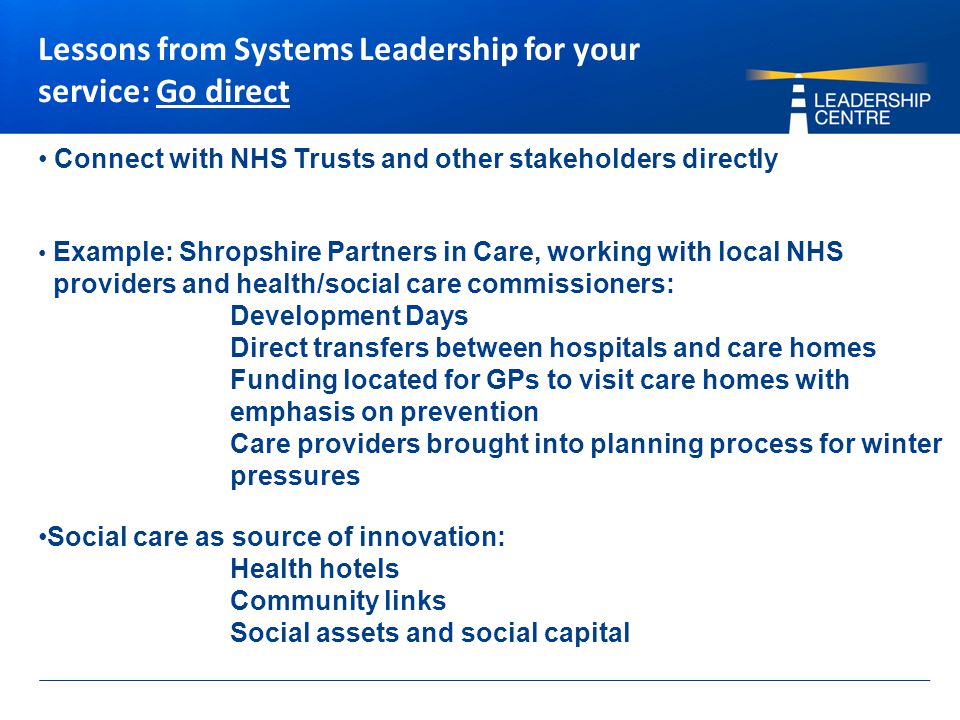 Lessons from Systems Leadership for your service: Go direct

LEADERSHIP CENTRE

• Connect with NHS Trusts and other stakeholders directly

• Example: Shropshire Partners in Care, working with local NHS providers and health/social care commissioners:
Development Days
Direct transfers between hospitals and care homes
Funding located for GPs to visit care homes with emphasis on prevention
Care providers brought into planning process for winter pressures

•Social care as source of innovation:
Health hotels
Community links
Social assets and social capital